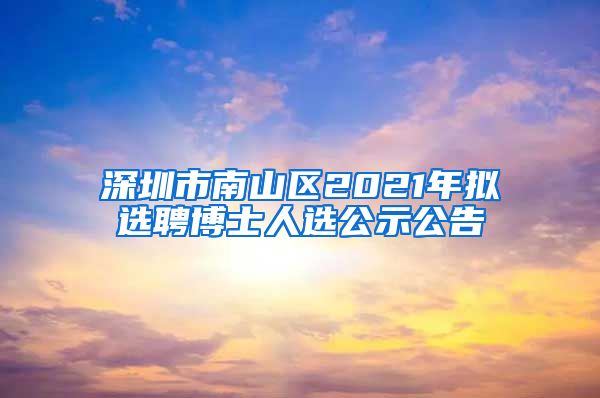 深圳市南山区2021年拟选聘博士人选公示公告